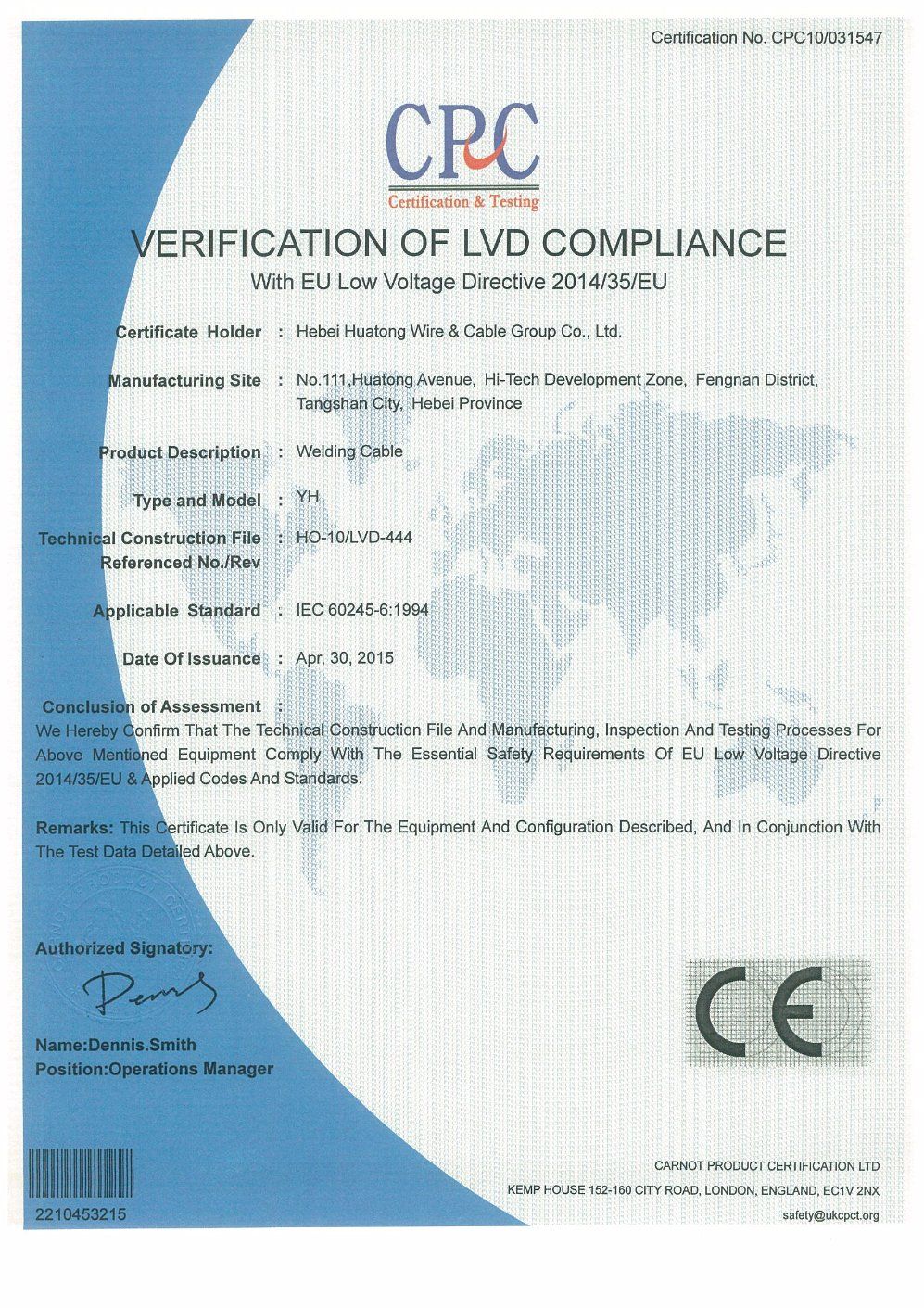 Certification No. CPC10/031547

CPC
Certification & Testing

VERIFICATION OF LVD COMPLIANCE
With EU Low Voltage Directive 2014/35/EU

Certificate Holder : Hebei Huatong Wire & Cable Group Co., Ltd.

Manufacturing Site : No.111,Huatong Avenue, Hi-Tech Development Zone, Fengnan District, Tangshan City, Hebei Province

Product Description : Welding Cable

Type and Model : YH

Technical Construction File Referenced No./Rev : HO-10/LVD-444

Applicable Standard : IEC 60245-6:1994

Date Of Issuance : Apr, 30, 2015

Conclusion of Assessment :
We Hereby Confirm That The Technical Construction File And Manufacturing, Inspection And Testing Processes For Above Mentioned Equipment Comply With The Essential Safety Requirements Of EU Low Voltage Directive 2014/35/EU & Applied Codes And Standards.

Remarks: This Certificate Is Only Valid For The Equipment And Configuration Described, And In Conjunction With The Test Data Detailed Above.

Authorized Signatory:
Dennis

Name:Dennis.Smith
Position:Operations Manager

CE

2210453215

CARNOT PRODUCT CERTIFICATION LTD
KEMP HOUSE 152-160 CITY ROAD, LONDON, ENGLAND, EC1V 2NX
safety@ukcpct.org